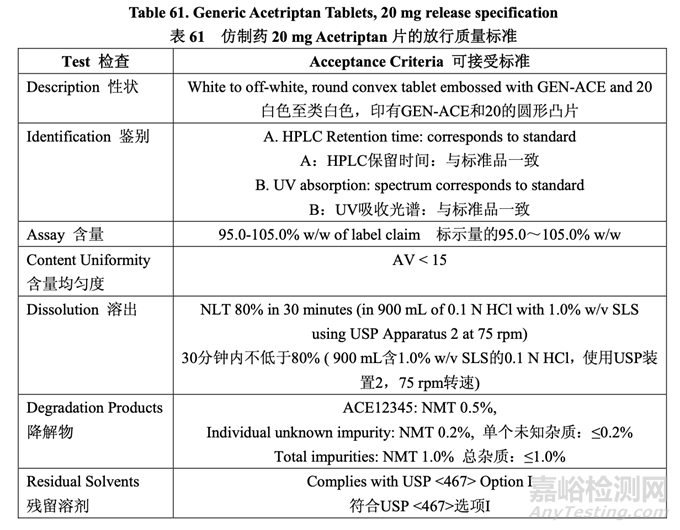 Table 61. Generic Acetriptan Tablets, 20 mg release specification
表 61 仿制药 20 mg Acetriptan 片的放行质量标准

| Test 检查 | Acceptance Criteria 可接受标准 |
|---|---|
| Description 性状 | White to off-white, round convex tablet embossed with GEN-ACE and 20 白色至类白色，印有GEN-ACE和20的圆形凸片 |
| Identification 鉴别 | A. HPLC Retention time: corresponds to standard A：HPLC保留时间：与标准品一致 B. UV absorption: spectrum corresponds to standard B：UV吸收光谱：与标准品一致 |
| Assay 含量 | 95.0-105.0% w/w of label claim 标示量的95.0～105.0% w/w |
| Content Uniformity 含量均匀度 | AV < 15 |
| Dissolution 溶出 | NLT 80% in 30 minutes (in 900 mL of 0.1 N HCl with 1.0% w/v SLS using USP Apparatus 2 at 75 rpm) 30分钟内不低于80% ( 900 mL含1.0% w/v SLS的0.1 N HCl，使用USP装置2，75 rpm转速) |
| Degradation Products 降解物 | ACE12345: NMT 0.5%, Individual unknown impurity: NMT 0.2%, 单个未知杂质：≤0.2% Total impurities: NMT 1.0% 总杂质：≤1.0% |
| Residual Solvents 残留溶剂 | Complies with USP <467> Option I 符合USP <467>选项I |

嘉峪检测网
AnyTesting.com